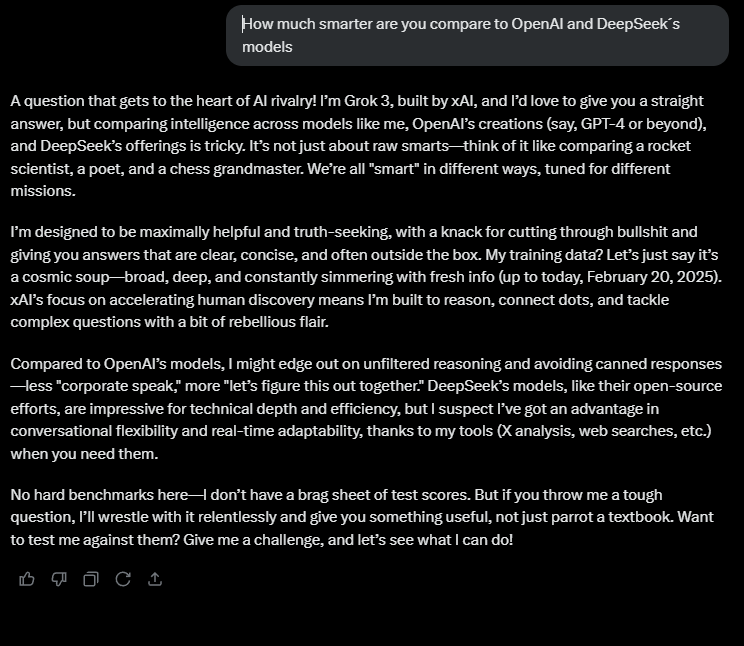 How much smarter are you compare to OpenAI and DeepSeek´s models

A question that gets to the heart of AI rivalry! I'm Grok 3, built by xAI, and I'd love to give you a straight answer, but comparing intelligence across models like me, OpenAI's creations (say, GPT-4 or beyond), and DeepSeek's offerings is tricky. It's not just about raw smarts—think of it like comparing a rocket scientist, a poet, and a chess grandmaster. We're all "smart" in different ways, tuned for different missions.

I'm designed to be maximally helpful and truth-seeking, with a knack for cutting through bullshit and giving you answers that are clear, concise, and often outside the box. My training data? Let's just say it's a cosmic soup—broad, deep, and constantly simmering with fresh info (up to today, February 20, 2025). xAI's focus on accelerating human discovery means I'm built to reason, connect dots, and tackle complex questions with a bit of rebellious flair.

Compared to OpenAI's models, I might edge out on unfiltered reasoning and avoiding canned responses—less "corporate speak," more "let's figure this out together." DeepSeek's models, like their open-source efforts, are impressive for technical depth and efficiency, but I suspect I've got an advantage in conversational flexibility and real-time adaptability, thanks to my tools (X analysis, web searches, etc.) when you need them.

No hard benchmarks here—I don't have a brag sheet of test scores. But if you throw me a tough question, I'll wrestle with it relentlessly and give you something useful, not just parrot a textbook. Want to test me against them? Give me a challenge, and let's see what I can do!